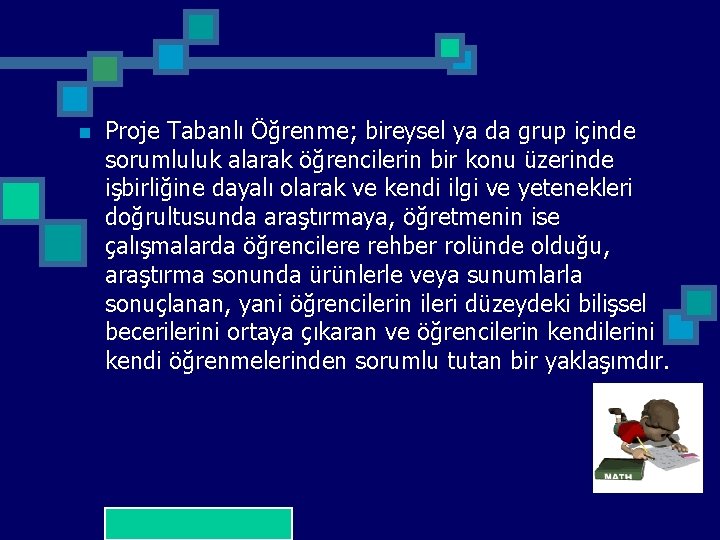 Proje Tabanlı Öğrenme; bireysel ya da grup içinde sorumluluk alarak öğrencilerin bir konu üzerinde işbirliğine dayalı olarak ve kendi ilgi ve yetenekleri doğrultusunda araştırmaya, öğretmenin ise çalışmalarda öğrencilere rehber rolünde olduğu, araştırma sonunda ürünlerle veya sunumlarla sonuçlanan, yani öğrencilerin ileri düzeydeki bilişsel becerilerini ortaya çıkaran ve öğrencilerin kendilerini kendi öğrenmelerinden sorumlu tutan bir yaklaşımdır.

MATH